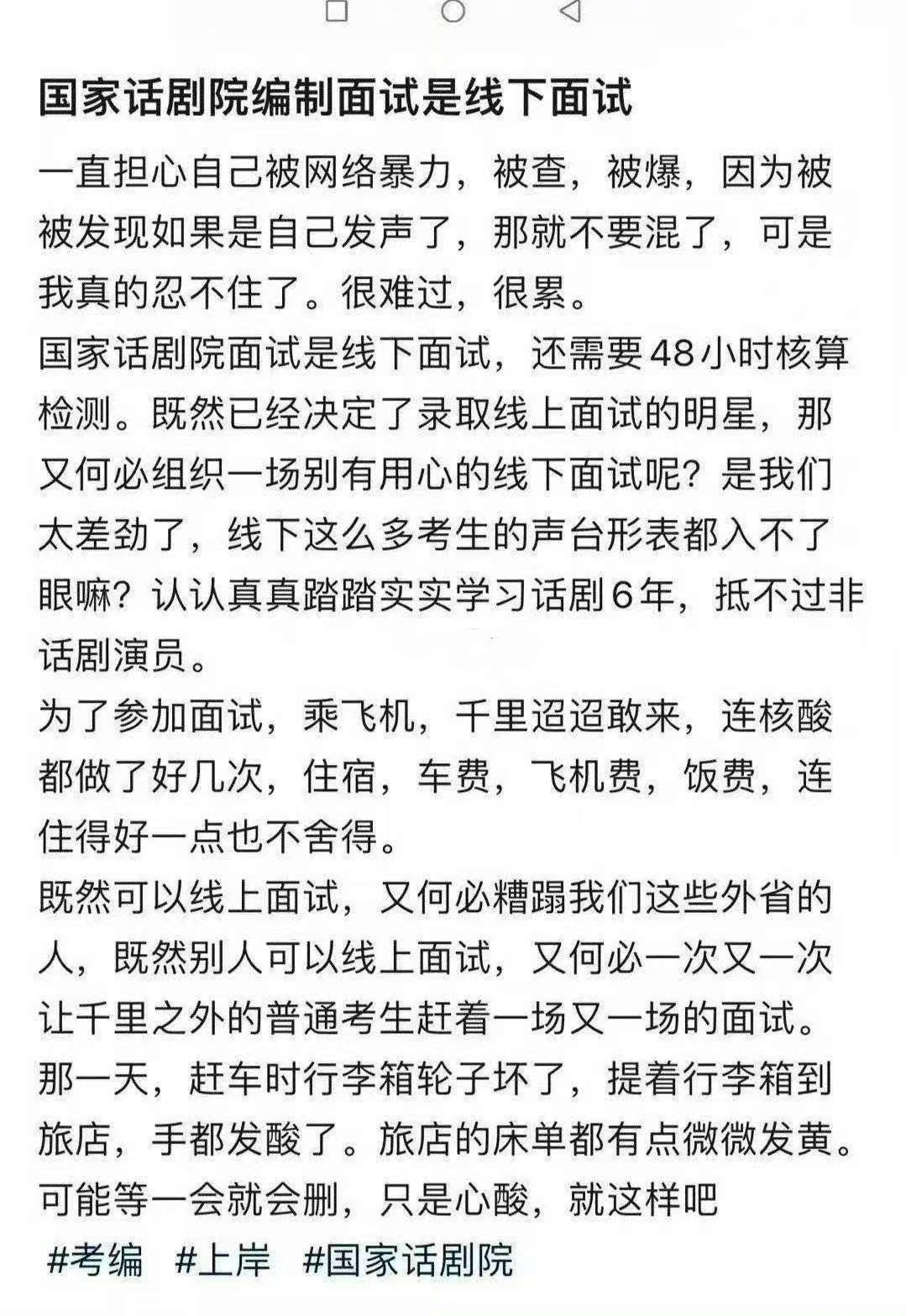 国家话剧院编制面试是线下面试

一直担心自己被网络暴力，被查，被爆，因为被被发现如果是自己发声了，那就不要混了，可是我真的忍不住了。很难过，很累。
国家话剧院面试是线下面试，还需要48小时核算检测。既然已经决定了录取线上面试的明星，那又何必组织一场别有用心的线下面试呢？是我们太差劲了，线下这么多考生的声台形表都入不了眼嘛？认认真真踏踏实实学习话剧6年，抵不过非话剧演员。
为了参加面试，乘飞机，千里迢迢敢来，连核酸都做了好几次，住宿，车费，飞机费，饭费，连住得好一点也不舍得。
既然可以线上面试，又何必糟蹋我们这些外省的人，既然别人可以线上面试，又何必一次又一次让千里之外的普通考生赶着一场又一场的面试。
那一天，赶车时行李箱轮子坏了，提着行李箱到旅店，手都发酸了。旅店的床单都有点微微发黄。
可能等一会就会删，只是心酸，就这样吧

#考编 #上岸 #国家话剧院